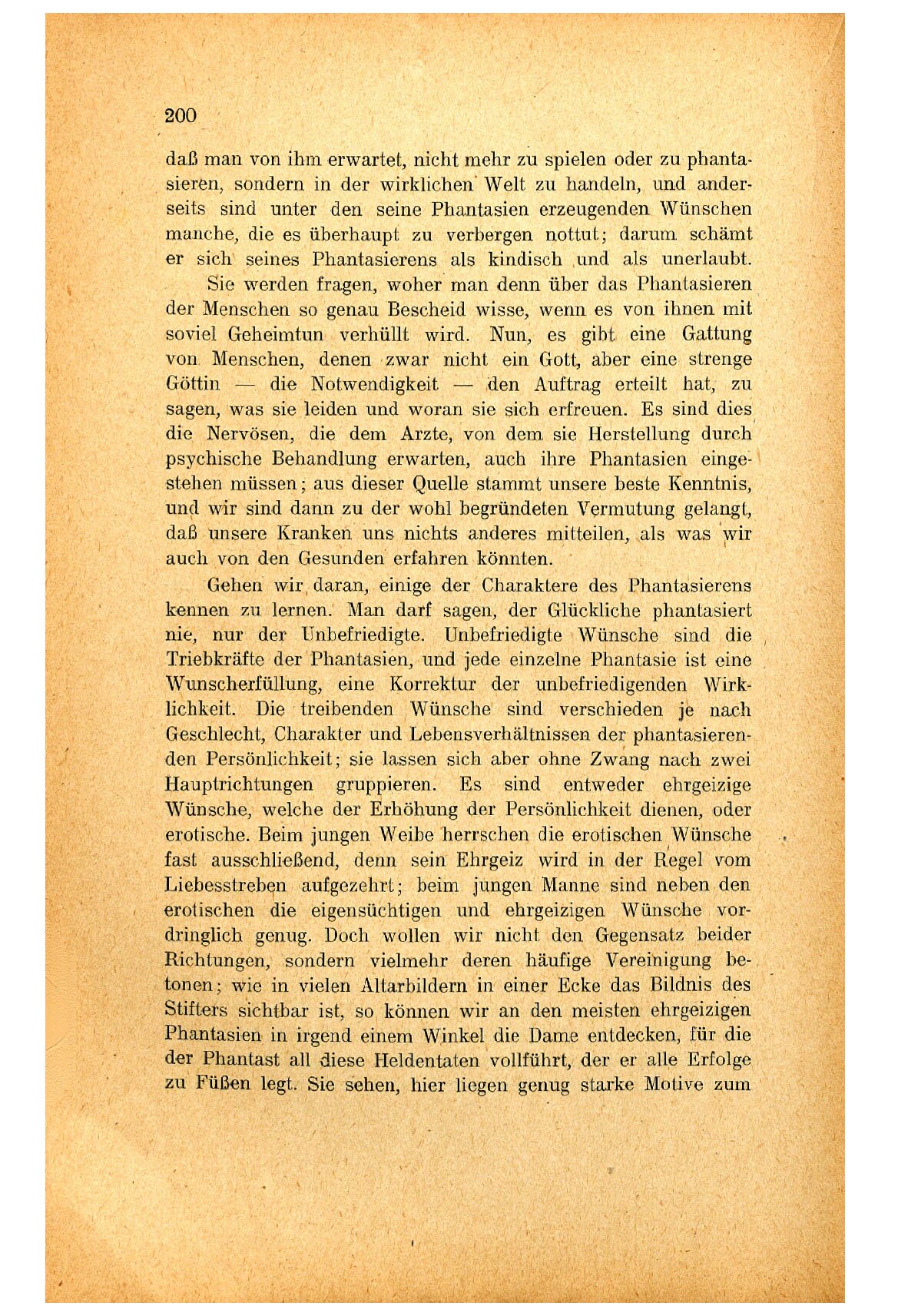 200

daß man von ihm erwartet, nicht mehr zu spielen oder zu phantasieren, sondern in der wirklichen Welt zu handeln, und anderseits sind unter den seine Phantasien erzeugenden Wünschen manche, die es überhaupt zu verbergen nottut; darum schämt er sich seines Phantasierens als kindisch und als unerlaubt.

Sie werden fragen, woher man denn über das Phantasieren der Menschen so genau Bescheid wisse, wenn es von ihnen mit soviel Geheimtun verhüllt wird. Nun, es gibt eine Gattung von Menschen, denen zwar nicht ein Gott, aber eine strenge Göttin — die Notwendigkeit — den Auftrag erteilt hat, zu sagen, was sie leiden und woran sie sich erfreuen. Es sind dies die Nervösen, die dem Arzte, von dem sie Herstellung durch psychische Behandlung erwarten, auch ihre Phantasien eingestehen müssen; aus dieser Quelle stammt unsere beste Kenntnis, und wir sind dann zu der wohl begründeten Vermutung gelangt, daß unsere Kranken uns nichts anderes mitteilen, als was wir auch von den Gesunden erfahren könnten.

Gehen wir daran, einige der Charaktere des Phantasierens kennen zu lernen. Man darf sagen, der Glückliche phantasiert nie, nur der Unbefriedigte. Unbefriedigte Wünsche sind die Triebkräfte der Phantasien, und jede einzelne Phantasie ist eine Wunscherfüllung, eine Korrektur der unbefriedigenden Wirklichkeit. Die treibenden Wünsche sind verschieden je nach Geschlecht, Charakter und Lebensverhältnissen der phantasierenden Persönlichkeit; sie lassen sich aber ohne Zwang nach zwei Hauptrichtungen gruppieren. Es sind entweder ehrgeizige Wünsche, welche der Erhöhung der Persönlichkeit dienen, oder erotische. Beim jungen Weibe herrschen die erotischen Wünsche fast ausschließend, denn sein Ehrgeiz wird in der Regel vom Liebesstreben aufgezehrt; beim jungen Manne sind neben den erotischen die eigensüchtigen und ehrgeizigen Wünsche vordringlich genug. Doch wollen wir nicht den Gegensatz beider Richtungen, sondern vielmehr deren häufige Vereinigung betonen; wie in vielen Altarbildern in einer Ecke das Bildnis des Stifters sichtbar ist, so können wir an den meisten ehrgeizigen Phantasien in irgend einem Winkel die Dame entdecken, für die der Phantast all diese Heldentaten vollführt, der er alle Erfolge zu Füßen legt. Sie sehen, hier liegen genug starke Motive zum